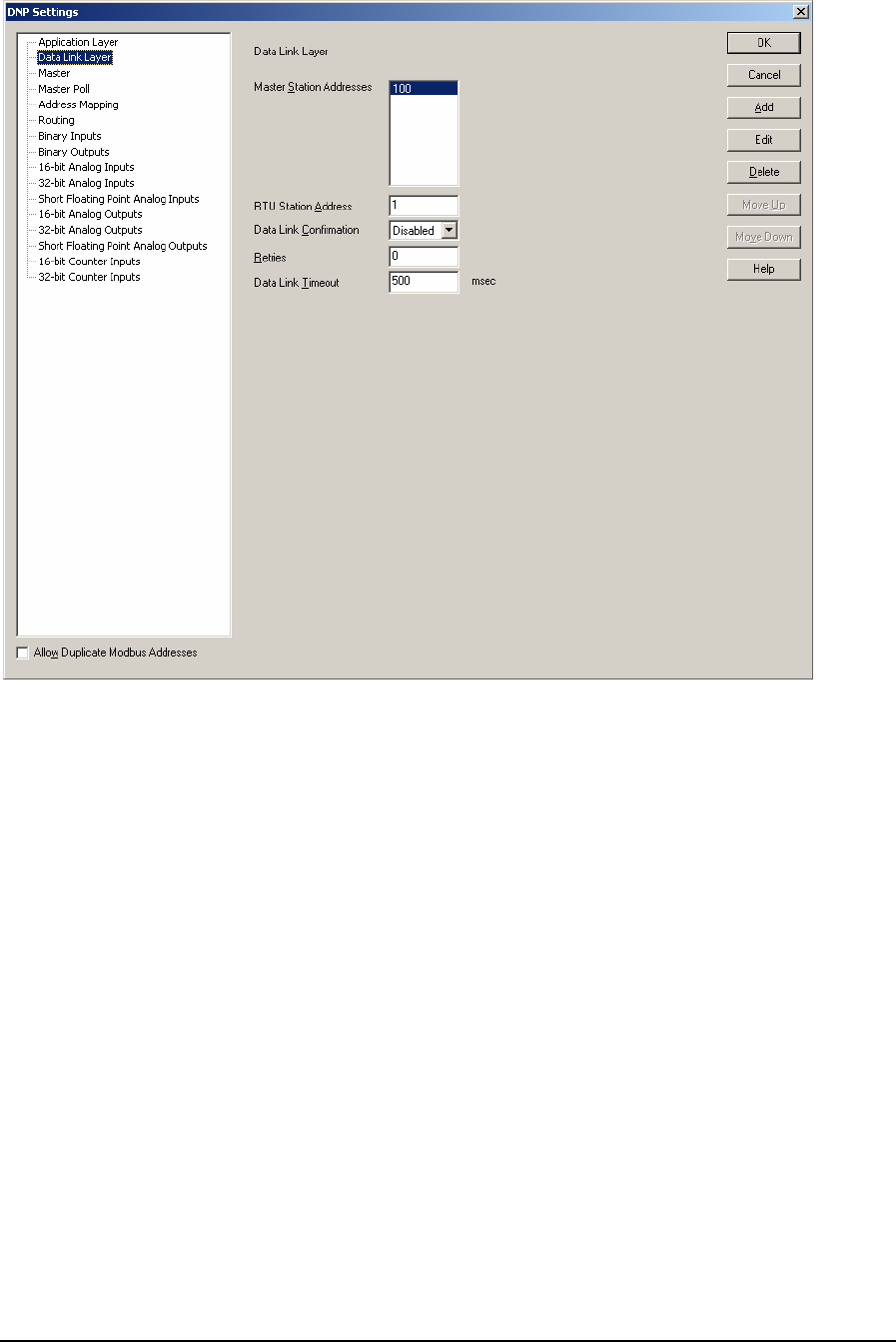 DNP Settings

Application Layer
Data Link Layer
Master
Master Poll
Address Mapping
Routing
Binary Inputs
Binary Outputs
16-bit Analog Inputs
32-bit Analog Inputs
Short Floating Point Analog Inputs
16-bit Analog Outputs
32-bit Analog Outputs
Short Floating Point Analog Outputs
16-bit Counter Inputs
32-bit Counter Inputs

Allow Duplicate Modbus Addresses

Data Link Layer

Master Station Addresses
100

RTU Station Address 1
Data Link Confirmation Disabled
Retries 0
Data Link Timeout 500 msec

OK
Cancel
Add
Edit
Delete
Move Up
Move Down
Help